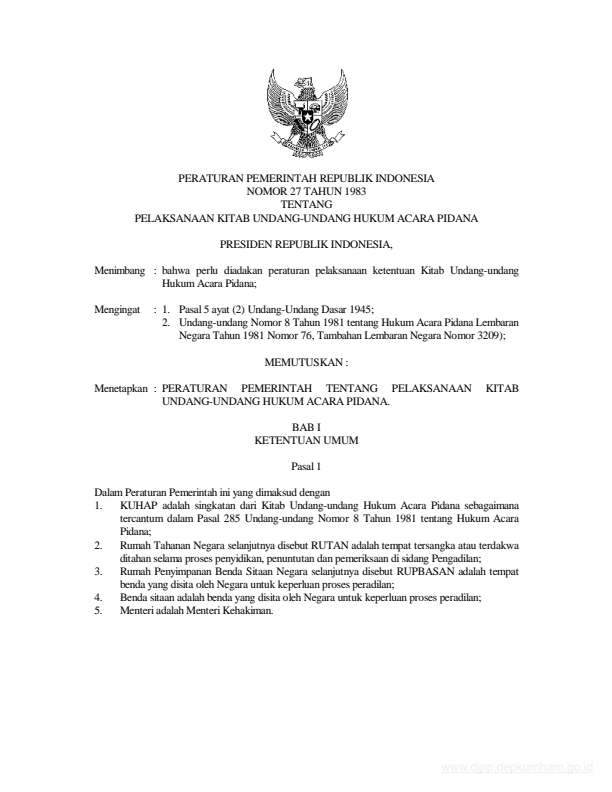 PERATURAN PEMERINTAH REPUBLIK INDONESIA
NOMOR 27 TAHUN 1983
TENTANG
PELAKSANAAN KITAB UNDANG-UNDANG HUKUM ACARA PIDANA

PRESIDEN REPUBLIK INDONESIA,

Menimbang : bahwa perlu diadakan peraturan pelaksanaan ketentuan Kitab Undang-undang Hukum Acara Pidana;

Mengingat : 1. Pasal 5 ayat (2) Undang-Undang Dasar 1945;
2. Undang-undang Nomor 8 Tahun 1981 tentang Hukum Acara Pidana Lembaran Negara Tahun 1981 Nomor 76, Tambahan Lembaran Negara Nomor 3209);

MEMUTUSKAN :

Menetapkan : PERATURAN PEMERINTAH TENTANG PELAKSANAAN KITAB UNDANG-UNDANG HUKUM ACARA PIDANA.

BAB I
KETENTUAN UMUM

Pasal 1

Dalam Peraturan Pemerintah ini yang dimaksud dengan
1. KUHAP adalah singkatan dari Kitab Undang-undang Hukum Acara Pidana sebagaimana tercantum dalam Pasal 285 Undang-undang Nomor 8 Tahun 1981 tentang Hukum Acara Pidana;
2. Rumah Tahanan Negara selanjutnya disebut RUTAN adalah tempat tersangka atau terdakwa ditahan selama proses penyidikan, penuntutan dan pemeriksaan di sidang Pengadilan;
3. Rumah Penyimpanan Benda Sitaan Negara selanjutnya disebut RUPBASAN adalah tempat benda yang disita oleh Negara untuk keperluan proses peradilan;
4. Benda sitaan adalah benda yang disita oleh Negara untuk keperluan proses peradilan;
5. Menteri adalah Menteri Kehakiman.

www.djpp.depkumham.go.id